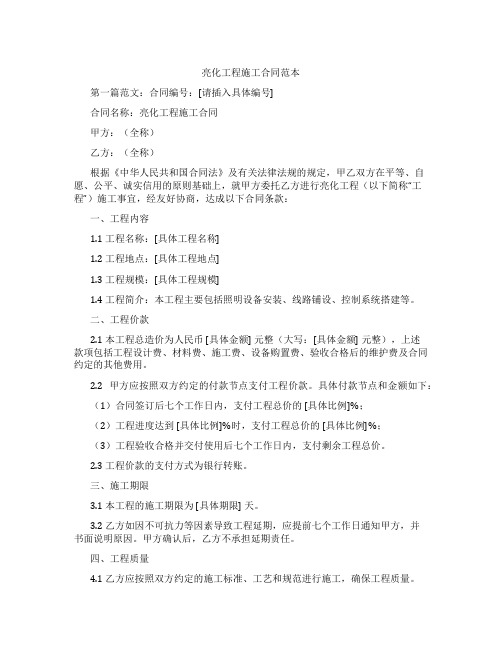 亮化工程施工合同范本

第一篇范文：合同编号：[请插入具体编号]

合同名称：亮化工程施工合同

甲方：（全称）

乙方：（全称）

根据《中华人民共和国合同法》及有关法律法规的规定，甲乙双方在平等、自愿、公平、诚实信用的原则基础上，就甲方委托乙方进行亮化工程（以下简称“工程”）施工事宜，经友好协商，达成以下合同条款：

一、工程内容

1.1 工程名称：[具体工程名称]

1.2 工程地点：[具体工程地点]

1.3 工程规模：[具体工程规模]

1.4 工程简介：本工程主要包括照明设备安装、线路铺设、控制系统搭建等。

二、工程价款

2.1 本工程总造价为人民币 [具体金额] 元整（大写：[具体金额] 元整），上述款项包括工程设计费、材料费、施工费、设备购置费、验收合格后的维护费及合同约定的其他费用。

2.2 甲方应按照双方约定的付款节点支付工程价款。具体付款节点和金额如下：

（1）合同签订后七个工作日内，支付工程总价的 [具体比例]%；

（2）工程进度达到 [具体比例]%时，支付工程总价的 [具体比例]%；

（3）工程验收合格并交付使用后七个工作日内，支付剩余工程总价。

2.3 工程价款的支付方式为银行转账。

三、施工期限

3.1 本工程的施工期限为 [具体期限] 天。

3.2 乙方如因不可抗力等因素导致工程延期，应提前七个工作日通知甲方，并书面说明原因。甲方确认后，乙方不承担延期责任。

四、工程质量

4.1 乙方应按照双方约定的施工标准、工艺和规范进行施工，确保工程质量。